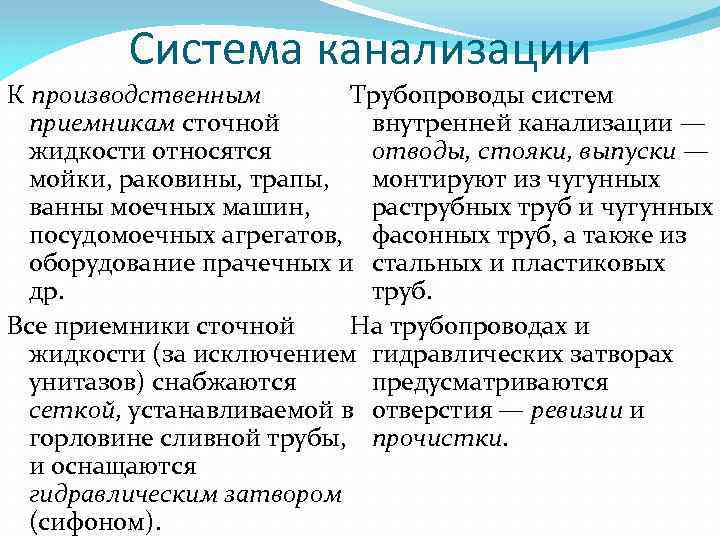 Система канализации

К производственным приемникам сточной жидкости относятся мойки, раковины, трапы, ванны моечных машин, посудомоечных агрегатов, оборудование прачечных и др.

Все приемники сточной жидкости (за исключением унитазов) снабжаются сеткой, устанавливаемой в горловине сливной трубы, и оснащаются гидравлическим затвором (сифоном).

Трубопроводы систем внутренней канализации — отводы, стояки, выпуски — монтируют из чугунных раструбных труб и чугунных фасонных труб, а также из стальных и пластиковых труб.

На трубопроводах и гидравлических затворах предусматриваются отверстия — ревизии и прочистки.